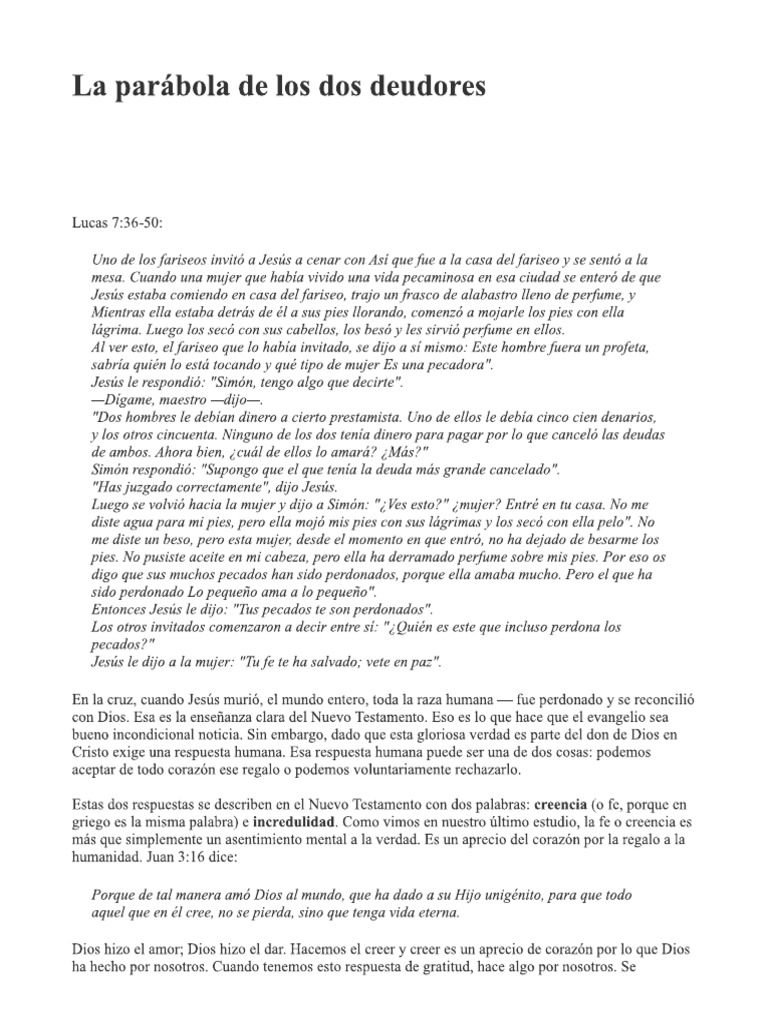 La parábola de los dos deudores

Lucas 7:36-50:

Uno de los fariseos invitó a Jesús a cenar con Así que fue a la casa del fariseo y se sentó a la mesa. Cuando una mujer que había vivido una vida pecaminosa en esa ciudad se enteró de que Jesús estaba comiendo en casa del fariseo, trajo un frasco de alabastro lleno de perfume, y Mientras ella estaba detrás de él a sus pies llorando, comenzó a mojarle los pies con ella lágrima. Luego los secó con sus cabellos, los besó y les sirvió perfume en ellos.
Al ver esto, el fariseo que lo había invitado, se dijo a sí mismo: Este hombre fuera un profeta, sabría quién lo está tocando y qué tipo de mujer Es una pecadora".
Jesús le respondió: "Simón, tengo algo que decirte".
—Dígame, maestro —dijo—.
"Dos hombres le debían dinero a cierto prestamista. Uno de ellos le debía cinco cien denarios, y los otros cincuenta. Ninguno de los dos tenía dinero para pagar por lo que canceló las deudas de ambos. Ahora bien, ¿cuál de ellos lo amará? ¿Más?"
Simón respondió: "Supongo que el que tenía la deuda más grande cancelado".
"Has juzgado correctamente", dijo Jesús.
Luego se volvió hacia la mujer y dijo a Simón: "¿Ves esto?" ¿mujer? Entré en tu casa. No me diste agua para mi pies, pero ella mojó mis pies con sus lágrimas y los secó con ella pelo". No me diste un beso, pero esta mujer, desde el momento en que entró, no ha dejado de besarme los pies. No pusiste aceite en mi cabeza, pero ella ha derramado perfume sobre mis pies. Por eso os digo que sus muchos pecados han sido perdonados, porque ella amaba mucho. Pero el que ha sido perdonado Lo pequeño ama a lo pequeño".
Entonces Jesús le dijo: "Tus pecados te son perdonados".
Los otros invitados comenzaron a decir entre sí: "¿Quién es este que incluso perdona los pecados?"
Jesús le dijo a la mujer: "Tu fe te ha salvado; vete en paz".

En la cruz, cuando Jesús murió, el mundo entero, toda la raza humana — fue perdonado y se reconcilió con Dios. Esa es la enseñanza clara del Nuevo Testamento. Eso es lo que hace que el evangelio sea bueno incondicional noticia. Sin embargo, dado que esta gloriosa verdad es parte del don de Dios en Cristo exige una respuesta humana. Esa respuesta humana puede ser una de dos cosas: podemos aceptar de todo corazón ese regalo o podemos voluntariamente rechazarlo.

Estas dos respuestas se describen en el Nuevo Testamento con dos palabras: creencia (o fe, porque en griego es la misma palabra) e incredulidad. Como vimos en nuestro último estudio, la fe o creencia es más que simplemente un asentimiento mental a la verdad. Es un aprecio del corazón por la regalo a la humanidad. Juan 3:16 dice:

Porque de tal manera amó Dios al mundo, que ha dado a su Hijo unigénito, para que todo aquel que en él cree, no se pierda, sino que tenga vida eterna.

Dios hizo el amor; Dios hizo el dar. Hacemos el creer y creer es un aprecio de corazón por lo que Dios ha hecho por nosotros. Cuando tenemos esto respuesta de gratitud, hace algo por nosotros. Se